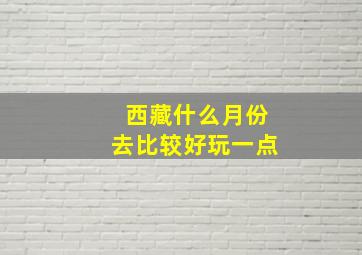 西藏什么月份
去比较好玩一点